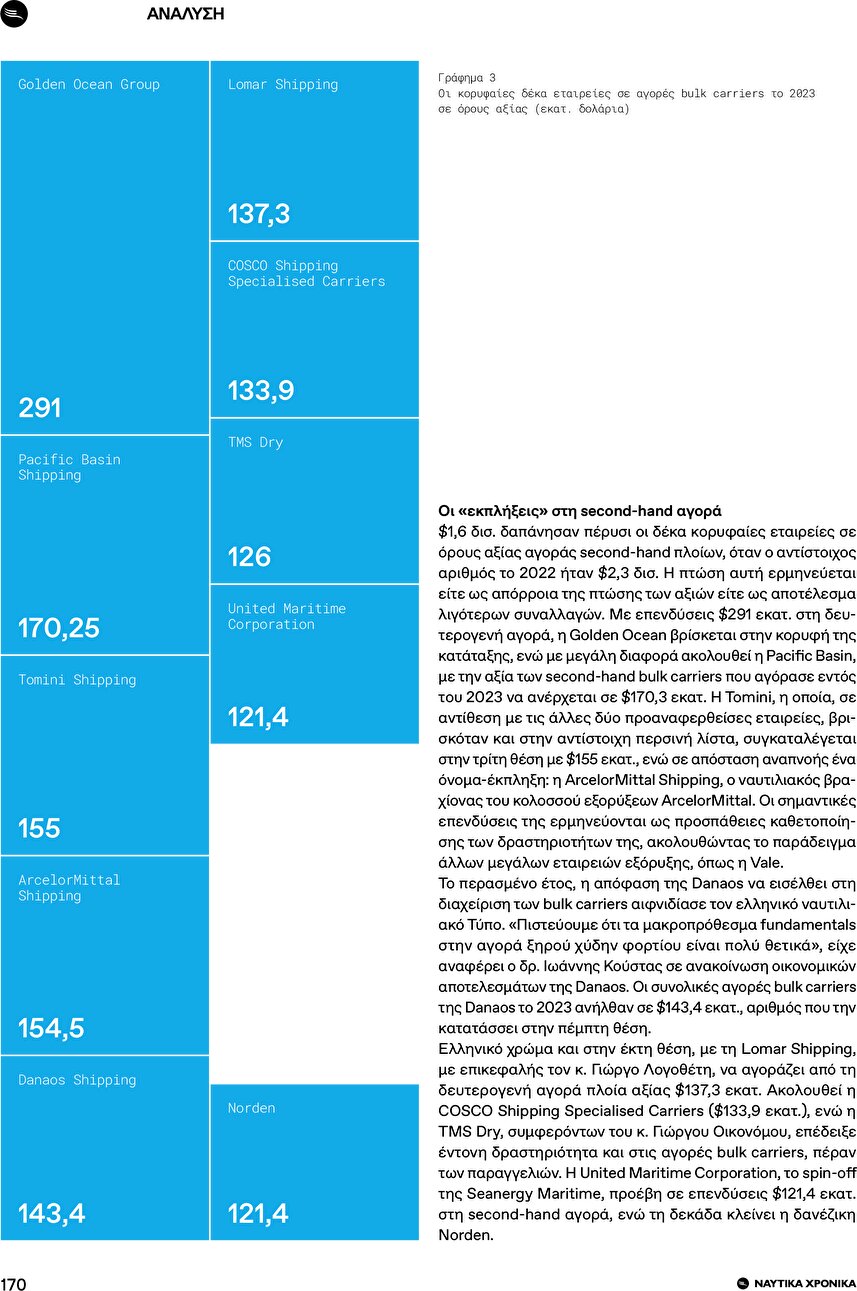 ΑΝΑΛΥΣΗ

Golden Ocean Group

291

Pacific Basin Shipping

170,25

Tomini Shipping

155

ArcelorMittal Shipping

154,5

Danaos Shipping

143,4

Lomar Shipping

137,3

COSCO Shipping Specialised Carriers

133,9

TMS Dry

126

United Maritime Corporation

121,4

Norden

121,4

Γράφημα 3
Οι κορυφαίες δέκα εταιρείες σε αγορές bulk carriers το 2023 σε όρους αξίας (εκατ. δολάρια)

Οι «εκπλήξεις» στη second-hand αγορά
$1,6 δισ. δαπάνησαν πέρυσι οι δέκα κορυφαίες εταιρείες σε όρους αξίας αγοράς second-hand πλοίων, όταν ο αντίστοιχος αριθμός το 2022 ήταν $2,3 δισ. Η πτώση αυτή ερμηνεύεται είτε ως απόρροια της πτώσης των αξιών είτε ως αποτέλεσμα λιγότερων συναλλαγών. Με επενδύσεις $291 εκατ. στη δευτερογενή αγορά, η Golden Ocean βρίσκεται στην κορυφή της κατάταξης, ενώ με μεγάλη διαφορά ακολουθεί η Pacific Basin, με την αξία των second-hand bulk carriers που αγόρασε εντός του 2023 να ανέρχεται σε $170,3 εκατ. Η Tomini, η οποία, σε αντίθεση με τις άλλες δύο προαναφερθείσες εταιρείες, βρισκόταν και στην αντίστοιχη περσινή λίστα, συγκαταλέγεται στην τρίτη θέση με $155 εκατ., ενώ σε απόσταση αναπνοής ένα όνομα-έκπληξη: η ArcelorMittal Shipping, ο ναυτιλιακός βραχίονας του κολοσσού εξορύξεων ArcelorMittal. Οι σημαντικές επενδύσεις της ερμηνεύονται ως προσπάθειες καθετοποίησης των δραστηριοτήτων της, ακολουθώντας το παράδειγμα άλλων μεγάλων εταιρειών εξόρυξης, όπως η Vale.
Το περασμένο έτος, η απόφαση της Danaos να εισέλθει στη διαχείριση των bulk carriers αιφνιδίασε τον ελληνικό ναυτιλιακό Τύπο. «Πιστεύουμε ότι τα μακροπρόθεσμα fundamentals στην αγορά ξηρού χύδην φορτίου είναι πολύ θετικά», είχε αναφέρει ο δρ. Ιωάννης Κούστας σε ανακοίνωση οικονομικών αποτελεσμάτων της Danaos. Οι συνολικές αγορές bulk carriers της Danaos το 2023 ανήλθαν σε $143,4 εκατ., αριθμός που την κατατάσσει στην πέμπτη θέση.
Ελληνικό χρώμα και στην έκτη θέση, με τη Lomar Shipping, με επικεφαλής τον κ. Γιώργο Λογοθέτη, να αγοράζει από τη δευτερογενή αγορά πλοία αξίας $137,3 εκατ. Ακολουθεί η COSCO Shipping Specialised Carriers ($133,9 εκατ.), ενώ η TMS Dry, συμφερόντων του κ. Γιώργου Οικονόμου, επέδειξε έντονη δραστηριότητα και στις αγορές bulk carriers, πέραν των παραγγελιών. Η United Maritime Corporation, το spin-off της Seanergy Maritime, προέβη σε επενδύσεις $121,4 εκατ. στη second-hand αγορά, ενώ τη δεκάδα κλείνει η δανέζικη Norden.

170

ΝΑΥΤΙΚΑ ΧΡΟΝΙΚΑ